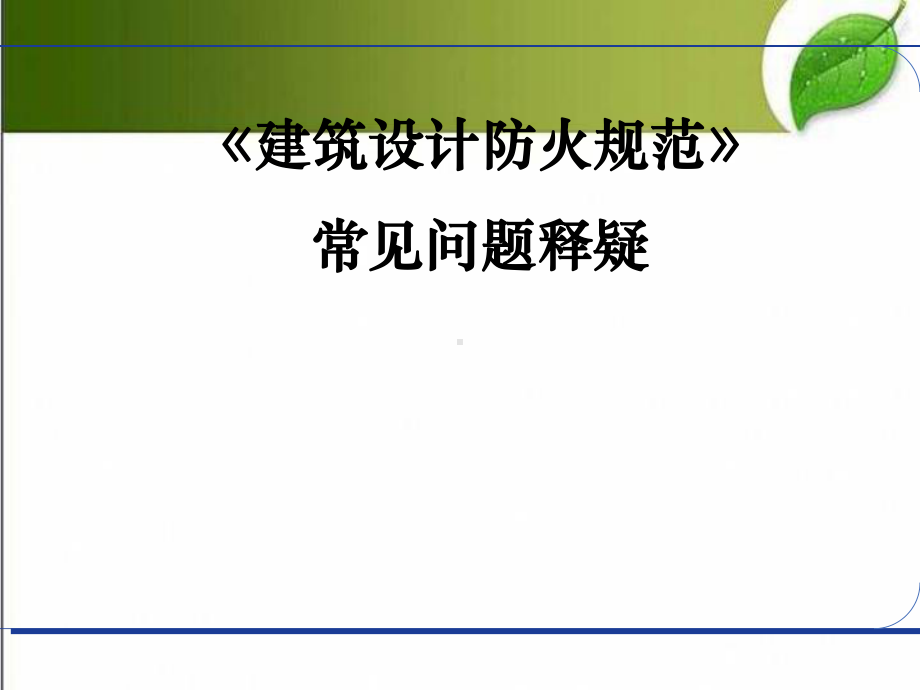 《建筑设计防火规范》

常见问题释疑